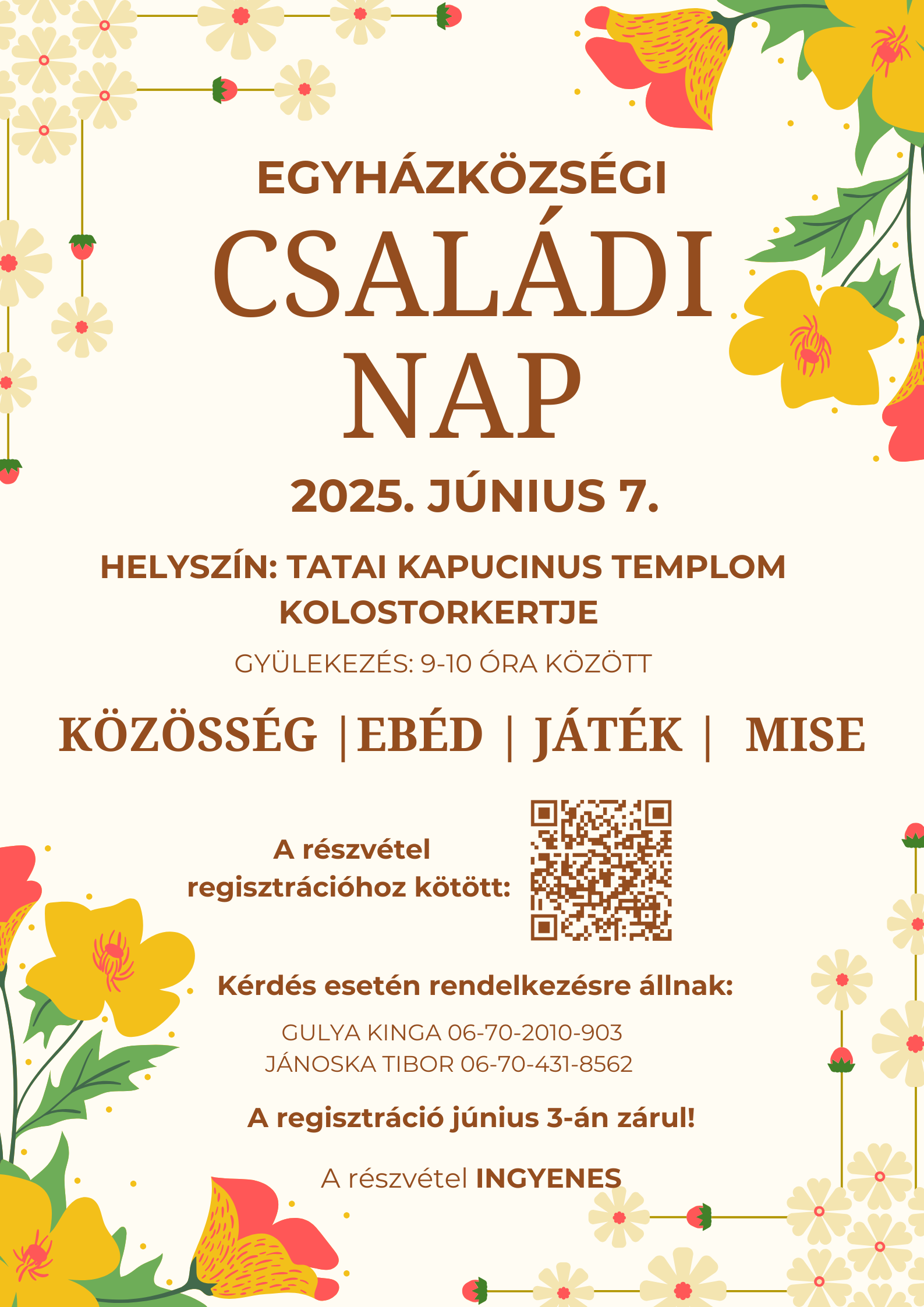 EGYHÁZKÖZSÉGI

CSALÁDI NAP

2025. JÚNIUS 7.

HELYSZÍN: TATAI KAPUCINUS TEMPLOM KOLOSTORKERTJE

GYÜLEKEZÉS: 9-10 ÓRA KÖZÖTT

KÖZÖSSÉG |EBÉD | JÁTÉK | MISE

A részvétel regisztrációhoz kötött:

Kérdés esetén rendelkezésre állnak:

GULYA KINGA 06-70-2010-903
JÁNOSKA TIBOR 06-70-431-8562

A regisztráció június 3-án zárul!

A részvétel INGYENES